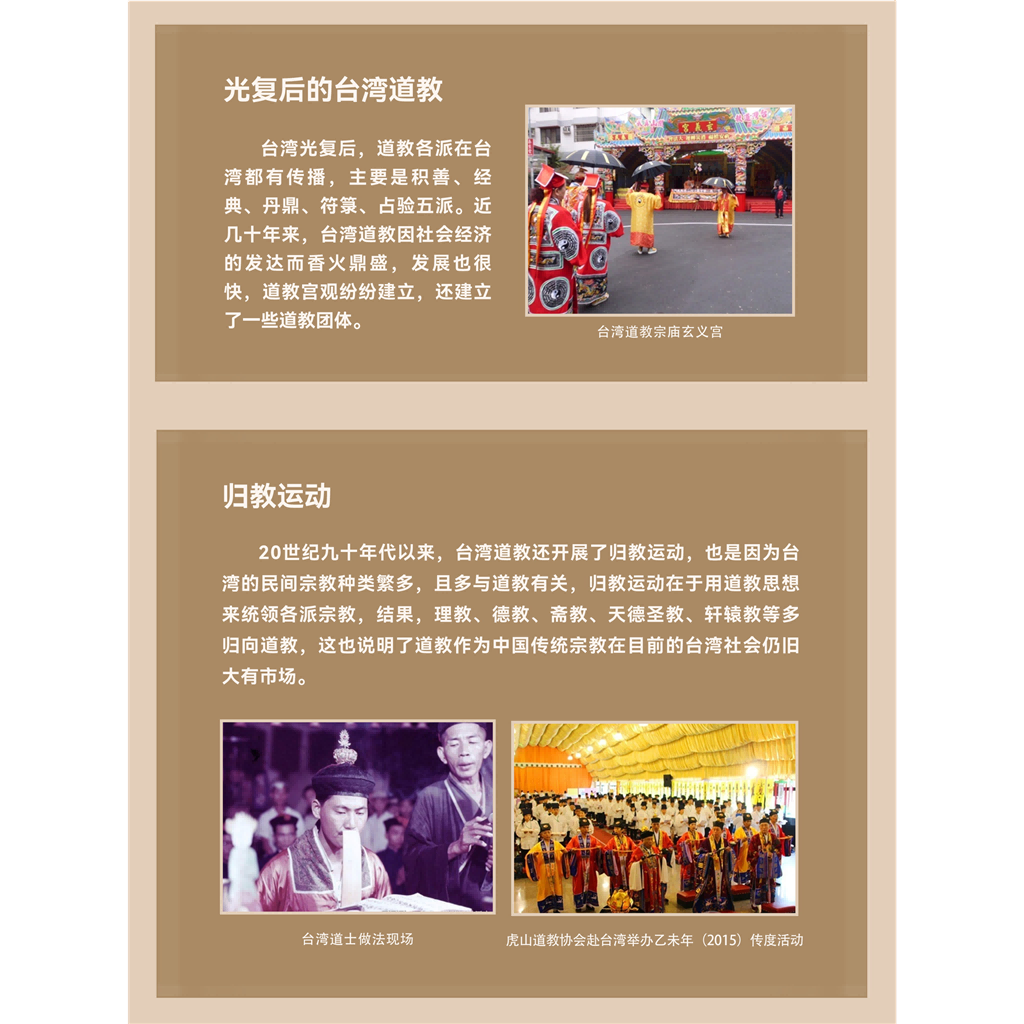 光复后的台湾道教

台湾光复后，道教各派在台湾都有传播，主要是积善、经典、丹鼎、符箓、占验五派。近几十年来，台湾道教因社会经济的发达而香火鼎盛，发展也很快，道教宫观纷纷建立，还建立了一些道教团体。

台湾道教宗庙玄义宫

归教运动

20世纪九十年代以来，台湾道教还开展了归教运动，也是因为台湾的民间宗教种类繁多，且多与道教有关，归教运动在于用道教思想来统领各派宗教，结果，理教、德教、斋教、天德圣教、轩辕教等多归向道教，这也说明了道教作为中国传统宗教在目前的台湾社会仍旧大有市场。

台湾道士做法现场

虎山道教协会赴台湾举办乙未年（2015）传度活动